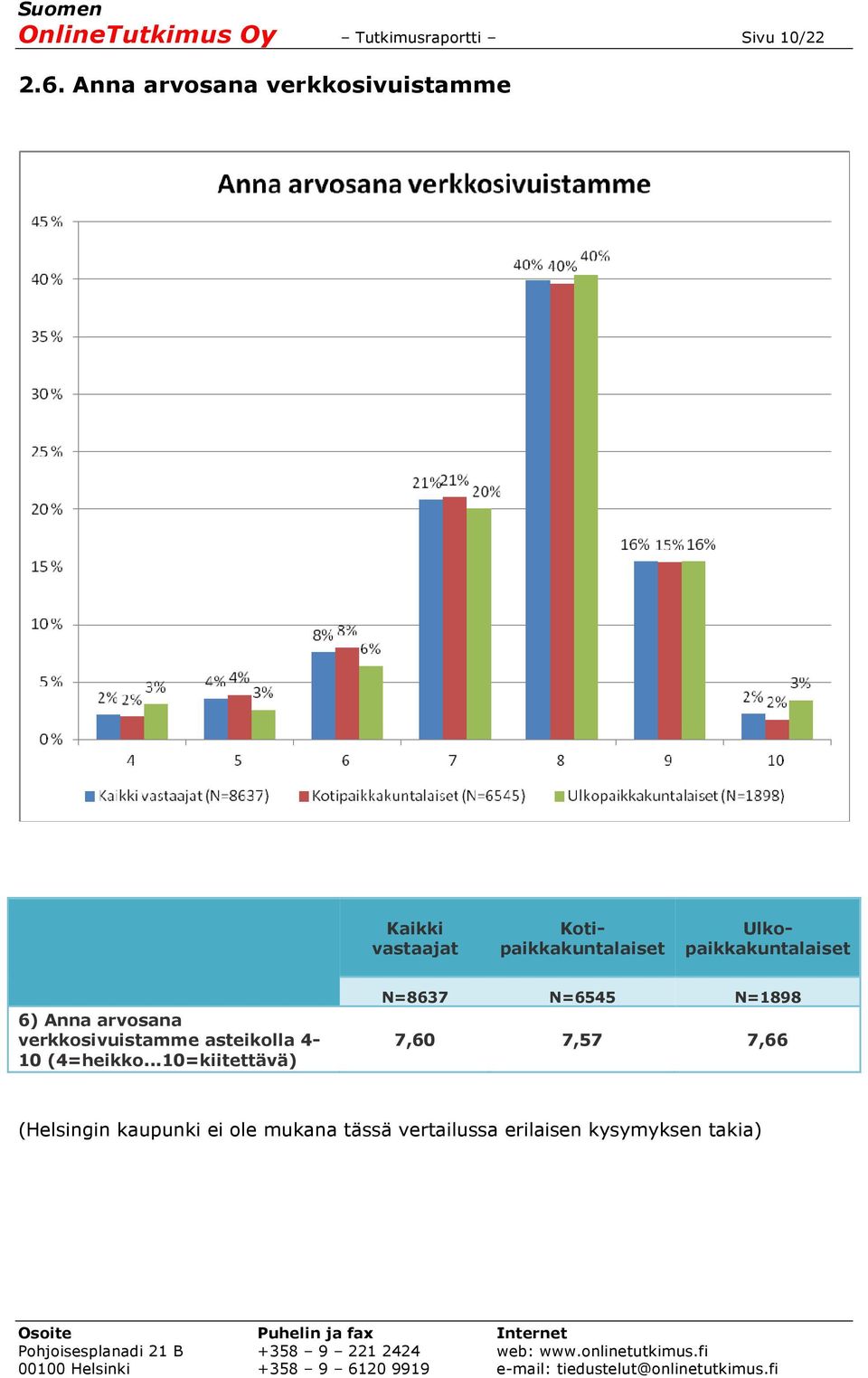 Suomen
OnlineTutkimus Oy – Tutkimusraportti – Sivu 10/22

2.6. Anna arvosana verkkosivuistamme

Anna arvosana verkkosivuistamme

45 %
40 %
35 %
30 %
25 %
20 %
15 %
10 %
5 %
0 %

2% 2% 3%
4% 4% 3%
8% 8% 6%
21% 21% 20%
40% 40% 40%
16% 15% 16%
2% 2% 3%

4 5 6 7 8 9 10

Kaikki vastaajat (N=8637) Kotipaikkakuntalaiset (N=6545) Ulkopaikkakuntalaiset (N=1898)

| | Kaikki vastaajat | Koti-paikkakuntalaiset | Ulko-paikkakuntalaiset |
|---|---|---|---|
| | N=8637 | N=6545 | N=1898 |
| 6) Anna arvosana verkkosivuistamme asteikolla 4-10 (4=heikko...10=kiitettävä) | 7,60 | 7,57 | 7,66 |

(Helsingin kaupunki ei ole mukana tässä vertailussa erilaisen kysymyksen takia)

Osoite
Pohjoisesplanadi 21 B
00100 Helsinki

Puhelin ja fax
+358 – 9 – 221 2424
+358 – 9 – 6120 9919

Internet
web: www.onlinetutkimus.fi
e-mail: tiedustelut@onlinetutkimus.fi